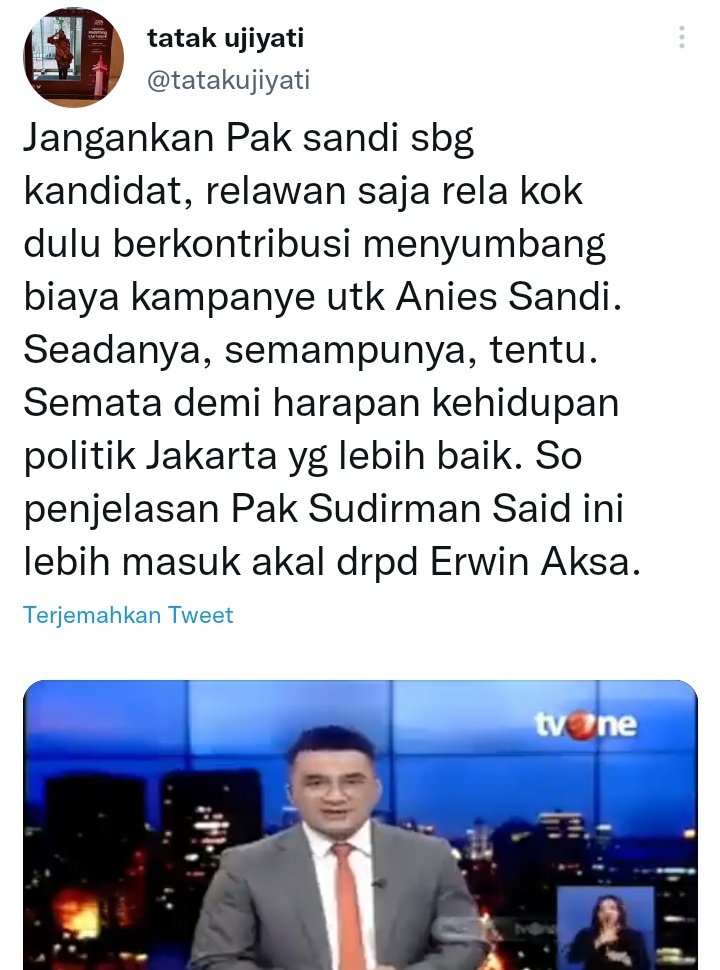 tatak ujiyati
@tatakujiyati

Jangankan Pak sandi sbg kandidat, relawan saja rela kok dulu berkontribusi menyumbang biaya kampanye utk Anies Sandi. Seadanya, semampunya, tentu. Semata demi harapan kehidupan politik Jakarta yg lebih baik. So penjelasan Pak Sudirman Said ini lebih masuk akal drpd Erwin Aksa.

Terjemahkan Tweet

tvOne